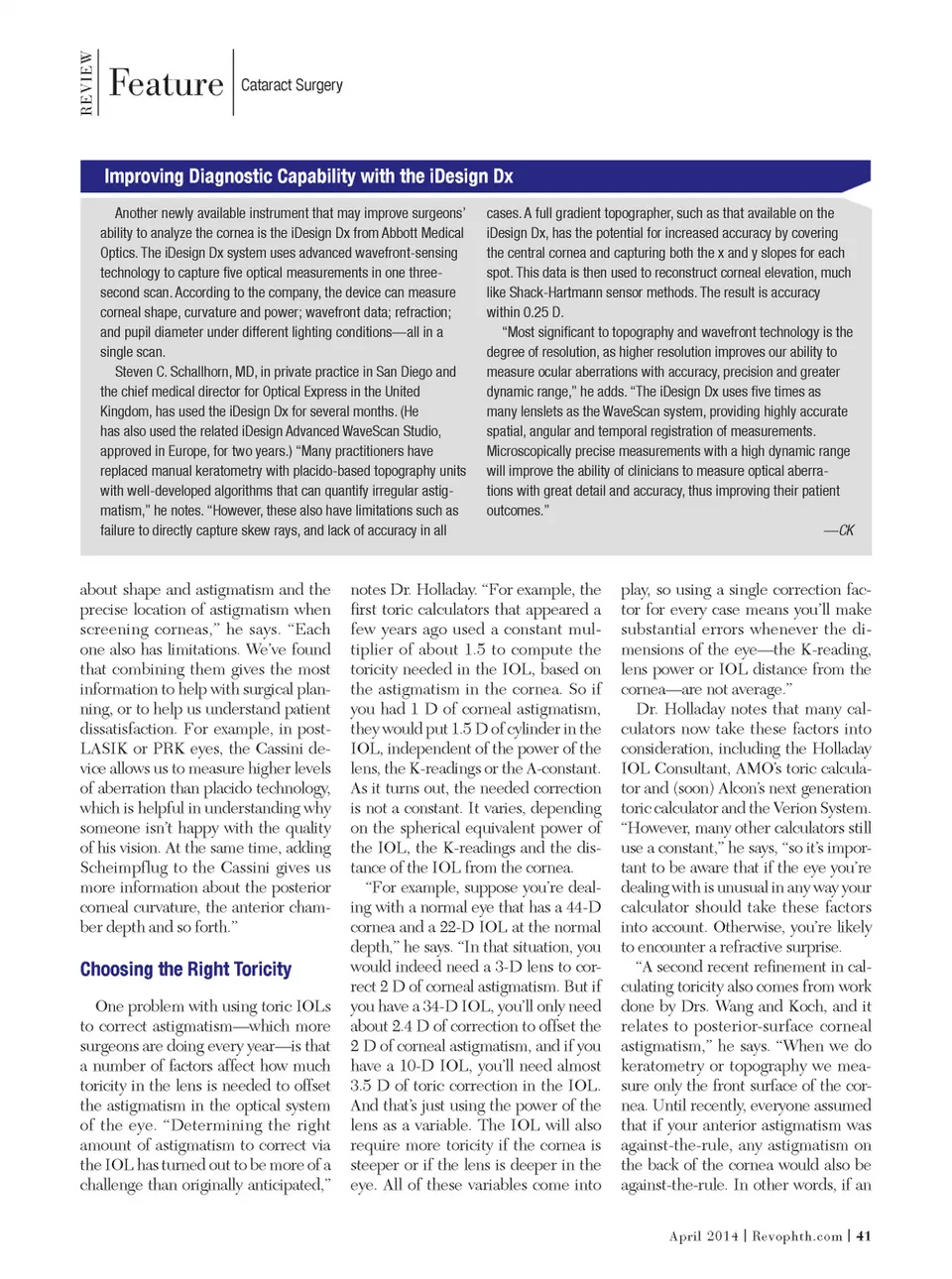 REVIEW Feature Cataract Surgery

Improving Diagnostic Capability with the iDesign Dx

Another newly available instrument that may improve surgeons' ability to analyze the cornea is the iDesign Dx from Abbott Medical Optics. The iDesign Dx system uses advanced wavefront-sensing technology to capture five optical measurements in one three-second scan. According to the company, the device can measure corneal shape, curvature and power; wavefront data; refraction; and pupil diameter under different lighting conditions—all in a single scan.

Steven C. Schallhorn, MD, in private practice in San Diego and the chief medical director for Optical Express in the United Kingdom, has used the iDesign Dx for several months. (He has also used the related iDesign Advanced WaveScan Studio, approved in Europe, for two years.) "Many practitioners have replaced manual keratometry with placido-based topography units with well-developed algorithms that can quantify irregular astigmatism," he notes. "However, these also have limitations such as failure to directly capture skew rays, and lack of accuracy in all cases. A full gradient topographer, such as that available on the iDesign Dx, has the potential for increased accuracy by covering the central cornea and capturing both the x and y slopes for each spot. This data is then used to reconstruct corneal elevation, much like Shack-Hartmann sensor methods. The result is accuracy within 0.25 D.

"Most significant to topography and wavefront technology is the degree of resolution, as higher resolution improves our ability to measure ocular aberrations with accuracy, precision and greater dynamic range," he adds. "The iDesign Dx uses five times as many lenslets as the WaveScan system, providing highly accurate spatial, angular and temporal registration of measurements. Microscopically precise measurements with a high dynamic range will improve the ability of clinicians to measure optical aberrations with great detail and accuracy, thus improving their patient outcomes."

—CK

about shape and astigmatism and the precise location of astigmatism when screening corneas," he says. "Each one also has limitations. We've found that combining them gives the most information to help with surgical planning, or to help us understand patient dissatisfaction. For example, in post-LASIK or PRK eyes, the Cassini device allows us to measure higher levels of aberration than placido technology, which is helpful in understanding why someone isn't happy with the quality of his vision. At the same time, adding Scheimpflug to the Cassini gives us more information about the posterior corneal curvature, the anterior chamber depth and so forth."

Choosing the Right Toricity

One problem with using toric IOLs to correct astigmatism—which more surgeons are doing every year—is that a number of factors affect how much toricity in the lens is needed to offset the astigmatism in the optical system of the eye. "Determining the right amount of astigmatism to correct via the IOL has turned out to be more of a challenge than originally anticipated," notes Dr. Holladay. "For example, the first toric calculators that appeared a few years ago used a constant multiplier of about 1.5 to compute the toricity needed in the IOL, based on the astigmatism in the cornea. So if you had 1 D of corneal astigmatism, they would put 1.5 D of cylinder in the IOL, independent of the power of the lens, the K-readings or the A-constant. As it turns out, the needed correction is not a constant. It varies, depending on the spherical equivalent power of the IOL, the K-readings and the distance of the IOL from the cornea.

"For example, suppose you're dealing with a normal eye that has a 44-D cornea and a 22-D IOL at the normal depth," he says. "In that situation, you would indeed need a 3-D lens to correct 2 D of corneal astigmatism. But if you have a 34-D IOL, you'll only need about 2.4 D of correction to offset the 2 D of corneal astigmatism, and if you have a 10-D IOL, you'll need almost 3.5 D of toric correction in the IOL. And that's just using the power of the lens as a variable. The IOL will also require more toricity if the cornea is steeper or if the lens is deeper in the eye. All of these variables come into play, so using a single correction factor for every case means you'll make substantial errors whenever the dimensions of the eye—the K-reading, lens power or IOL distance from the cornea—are not average."

Dr. Holladay notes that many calculators now take these factors into consideration, including the Holladay IOL Consultant, AMO's toric calculator and (soon) Alcon's next generation toric calculator and the Verion System. "However, many other calculators still use a constant," he says, "so it's important to be aware that if the eye you're dealing with is unusual in any way your calculator should take these factors into account. Otherwise, you're likely to encounter a refractive surprise.

"A second recent refinement in calculating toricity also comes from work done by Drs. Wang and Koch, and it relates to posterior-surface corneal astigmatism," he says. "When we do keratometry or topography we measure only the front surface of the cornea. Until recently, everyone assumed that if your anterior astigmatism was against-the-rule, any astigmatism on the back of the cornea would also be against-the-rule. In other words, if an

April 2014 | Revophth.com | 41